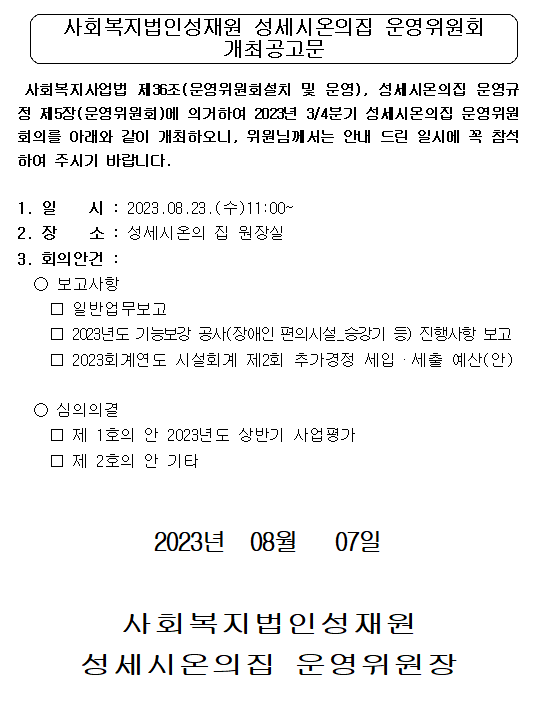 사회복지법인성재원 성세시온의집 운영위원회 개최공고문

사회복지사업법 제36조(운영위원회설치 및 운영), 성세시온의집 운영규정 제5장(운영위원회)에 의거하여 2023년 3/4분기 성세시온의집 운영위원회의를 아래와 같이 개최하오니, 위원님께서는 안내 드린 일시에 꼭 참석하여 주시기 바랍니다.

1. 일 시 : 2023.08.23.(수)11:00~
2. 장 소 : 성세시온의 집 원장실
3. 회의안건 :
○ 보고사항
□ 일반업무보고
□ 2023년도 기능보강 공사(장애인 편의시설_승강기 등) 진행사항 보고
□ 2023회계연도 시설회계 제2회 추가경정 세입 · 세출 예산(안)

○ 심의의결
□ 제 1호의 안 2023년도 상반기 사업평가
□ 제 2호의 안 기타

2023년 08월 07일

사회복지법인성재원
성세시온의집 운영위원장